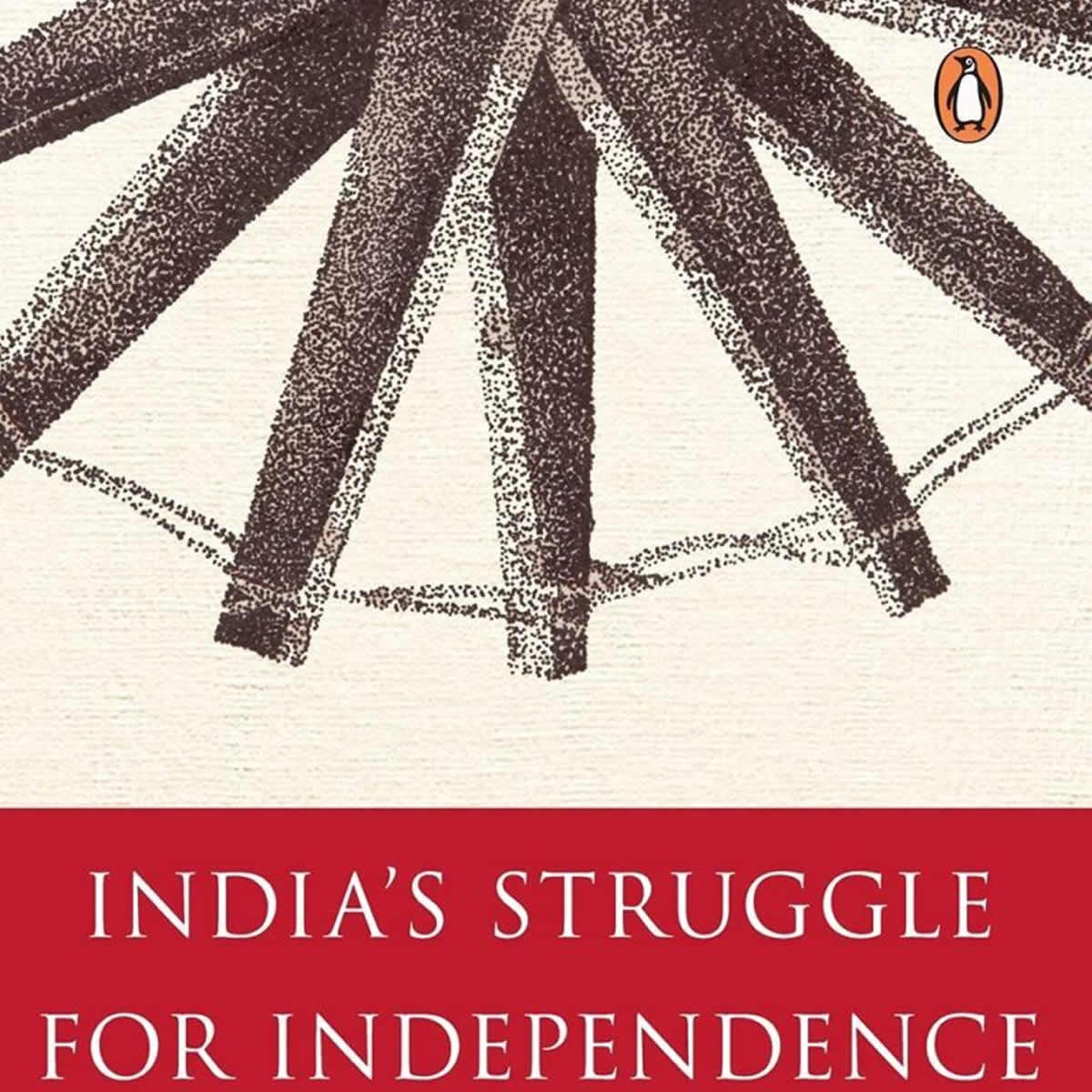 INDIA'S STRUGGLE FOR INDEPENDENCE